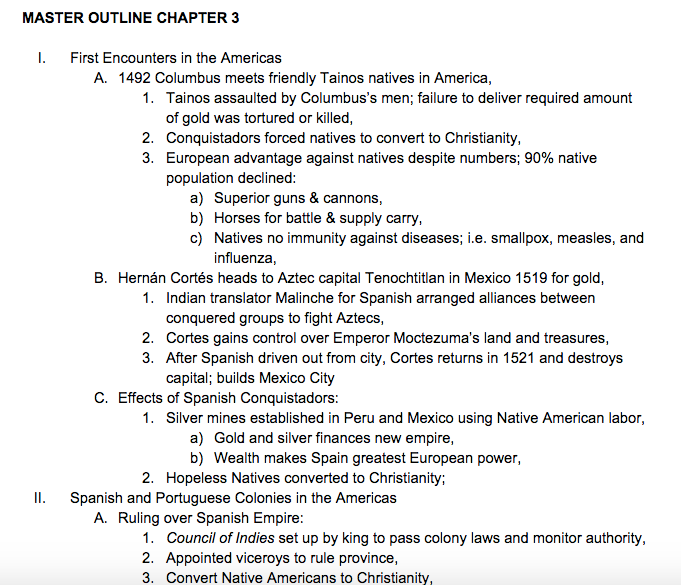 MASTER OUTLINE CHAPTER 3

I. First Encounters in the Americas

A. 1492 Columbus meets friendly Tainos natives in America,

1. Tainos assaulted by Columbus's men; failure to deliver required amount of gold was tortured or killed,

2. Conquistadors forced natives to convert to Christianity,

3. European advantage against natives despite numbers; 90% native population declined:

a) Superior guns & cannons,

b) Horses for battle & supply carry,

c) Natives no immunity against diseases; i.e. smallpox, measles, and influenza,

B. Hernán Cortés heads to Aztec capital Tenochtitlan in Mexico 1519 for gold,

1. Indian translator Malinche for Spanish arranged alliances between conquered groups to fight Aztecs,

2. Cortes gains control over Emperor Moctezuma's land and treasures,

3. After Spanish driven out from city, Cortes returns in 1521 and destroys capital; builds Mexico City

C. Effects of Spanish Conquistadors:

1. Silver mines established in Peru and Mexico using Native American labor,

a) Gold and silver finances new empire,

b) Wealth makes Spain greatest European power,

2. Hopeless Natives converted to Christianity;

II. Spanish and Portuguese Colonies in the Americas

A. Ruling over Spanish Empire:

1. Council of Indies set up by king to pass colony laws and monitor authority,

2. Appointed viceroys to rule province,

3. Convert Native Americans to Christianity,